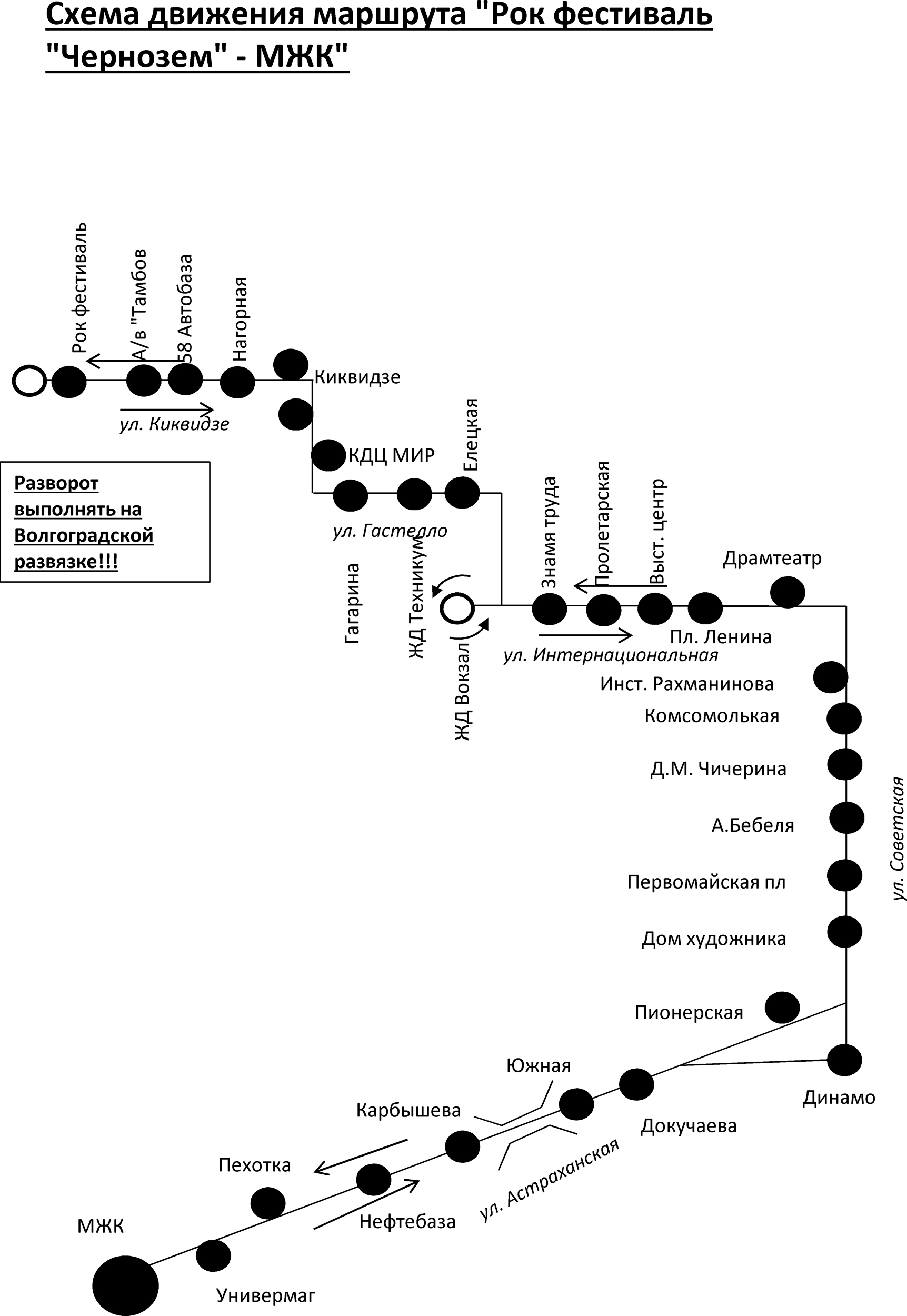 Схема движения маршрута "Рок фестиваль "Чернозем" - МЖК"

Рок фестиваль
А/в "Тамбов
58 Автобаза
Нагорная
Киквидзе
ул. Киквидзе

Разворот выполнять на Волгоградской развязке!!!

КДЦ МИР
Елецкая
ул. Гастелло
Гагарина
ЖД Техникум
ЖД Вокзал
Знамя труда
Пролетарская
Выст. центр
Драмтеатр
Пл. Ленина
ул. Интернациональная
Инст. Рахманинова
Комсомолькая
Д.М. Чичерина
А.Бебеля
Первомайская пл
Дом художника
ул. Советская
Пионерская
Динамо
Южная
Докучаева
Карбышева
ул. Астраханская
Пехотка
Нефтебаза
МЖК
Универмаг